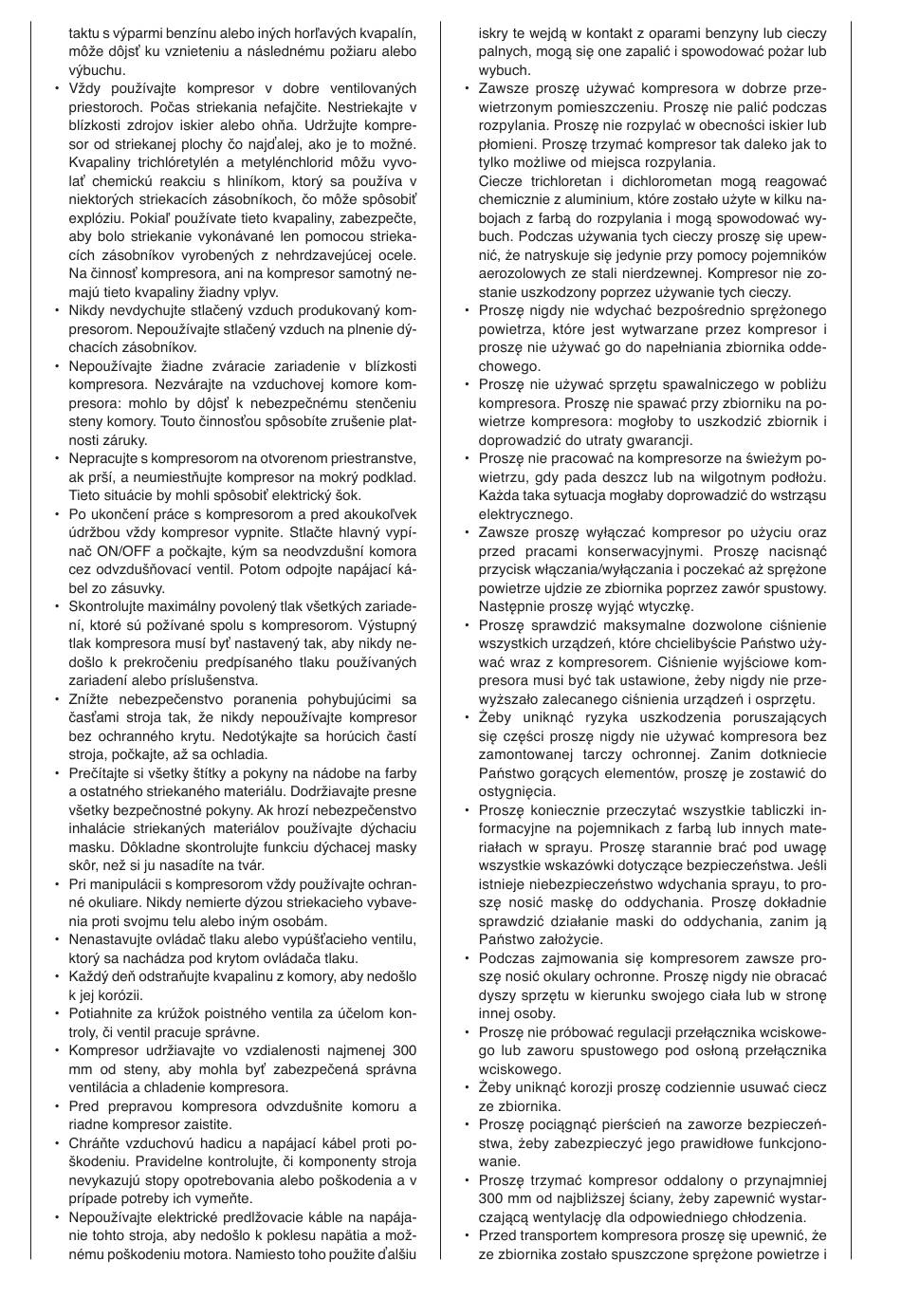 taktu s výparmi benzínu alebo iných horľavých kvapalín, môže dôjsť ku vznieteniu a následnému požiaru alebo výbuchu.
• Vždy používajte kompresor v dobre ventilovaných priestoroch. Počas striekania nefajčite. Nestriekajte v blízkosti zdrojov iskier alebo ohňa. Udržujte kompresor od striekanej plochy čo najďalej, ako je to možné. Kvapaliny trichlóretylén a metylénchlorid môžu vyvolať chemickú reakciu s hliníkom, ktorý sa používa v niektorých striekacích zásobníkoch, čo môže spôsobiť explóziu. Pokiaľ používate tieto kvapaliny, zabezpečte, aby bolo striekanie vykonávané len pomocou striekacích zásobníkov vyrobených z nehrdzavejúcej ocele. Na činnosť kompresora, ani na kompresor samotný nemajú tieto kvapaliny žiadny vplyv.
• Nikdy nevdychujte stlačený vzduch produkovaný kompresorom. Nepoužívajte stlačený vzduch na plnenie dýchacích zásobníkov.
• Nepoužívajte žiadne zváracie zariadenie v blízkosti kompresora. Nezvárajte na vzduchovej komore kompresora: mohlo by dôjsť k nebezpečnému stenčeniu steny komory. Touto činnosťou spôsobíte zrušenie platnosti záruky.
• Nepracujte s kompresorom na otvorenom priestranstve, ak prší, a neumiestňujte kompresor na mokrý podklad. Tieto situácie by mohli spôsobiť elektrický šok.
• Po ukončení práce s kompresorom a pred akoukoľvek údržbou vždy kompresor vypnite. Stlačte hlavný vypínač ON/OFF a počkajte, kým sa neodvzdušní komora cez odvzdušňovací ventil. Potom odpojte napájací kábel zo zásuvky.
• Skontrolujte maximálny povolený tlak všetkých zariadení, ktoré sú požívané spolu s kompresorom. Výstupný tlak kompresora musí byť nastavený tak, aby nikdy nedošlo k prekročeniu predpísaného tlaku používaných zariadení alebo príslušenstva.
• Znížte nebezpečenstvo poranenia pohybujúcimi sa časťami stroja tak, že nikdy nepoužívajte kompresor bez ochranného krytu. Nedotýkajte sa horúcich častí stroja, počkajte, až sa ochladia.
• Prečítajte si všetky štítky a pokyny na nádobe na farby a ostatného striekaného materiálu. Dodržiavajte presne všetky bezpečnostné pokyny. Ak hrozí nebezpečenstvo inhalácie striekaných materiálov používajte dýchaciu masku. Dôkladne skontrolujte funkciu dýchacej masky skôr, než si ju nasadíte na tvár.
• Pri manipulácii s kompresorom vždy používajte ochranné okuliare. Nikdy nemierte dýzou striekacieho vybavenia proti svojmu telu alebo iným osobám.
• Nenastavujte ovládač tlaku alebo vypúšťacieho ventilu, ktorý sa nachádza pod krytom ovládača tlaku.
• Každý deň odstraňujte kvapalinu z komory, aby nedošlo k jej korózii.
• Potiahnite za krúžok poistného ventila za účelom kontroly, či ventil pracuje správne.
• Kompresor udržiavajte vo vzdialenosti najmenej 300 mm od steny, aby mohla byť zabezpečená správna ventilácia a chladenie kompresora.
• Pred prepravou kompresora odvzdušnite komoru a riadne kompresor zaistite.
• Chráňte vzduchovú hadicu a napájací kábel proti poškodeniu. Pravidelne kontrolujte, či komponenty stroja nevykazujú stopy opotrebovania alebo poškodenia a v prípade potreby ich vymeňte.
• Nepoužívajte elektrické predlžovacie káble na napájanie tohto stroja, aby nedošlo k poklesu napätia a možnému poškodeniu motora. Namiesto toho použite ďalšiu

iskry te wejdą w kontakt z oparami benzyny lub cieczy palnych, mogą się one zapalić i spowodować pożar lub wybuch.
• Zawsze proszę używać kompresora w dobrze przewietrzonym pomieszczeniu. Proszę nie palić podczas rozpylania. Proszę nie rozpylać w obecności iskier lub płomieni. Proszę trzymać kompresor tak daleko jak to tylko możliwe od miejsca rozpylania.
Ciecze trichloretan i dichlorometan mogą reagować chemicznie z aluminium, które zostało użyte w kilku nabojach z farbą do rozpylania i mogą spowodować wybuch. Podczas używania tych cieczy proszę się upewnić, że natryskuje się jedynie przy pomocy pojemników aerozolowych ze stali nierdzewnej. Kompresor nie zostanie uszkodzony poprzez używanie tych cieczy.
• Proszę nigdy nie wdychać bezpośrednio sprężonego powietrza, które jest wytwarzane przez kompresor i proszę nie używać go do napełniania zbiornika oddechowego.
• Proszę nie używać sprzętu spawalniczego w pobliżu kompresora. Proszę nie spawać przy zbiorniku na powietrze kompresora: mogłoby to uszkodzić zbiornik i doprowadzić do utraty gwarancji.
• Proszę nie pracować na kompresorze na świeżym powietrzu, gdy pada deszcz lub na wilgotnym podłożu. Każda taka sytuacja mogłaby doprowadzić do wstrząsu elektrycznego.
• Zawsze proszę wyłączać kompresor po użyciu oraz przed pracami konserwacyjnymi. Proszę nacisnąć przycisk włączania/wyłączania i poczekać aż sprężone powietrze ujdzie ze zbiornika poprzez zawór spustowy. Następnie proszę wyjąć wtyczkę.
• Proszę sprawdzić maksymalne dozwolone ciśnienie wszystkich urządzeń, które chcielibyście Państwo używać wraz z kompresorem. Ciśnienie wyjściowe kompresora musi być tak ustawione, żeby nigdy nie przewyższało zalecanego ciśnienia urządzeń i osprzętu.
• Żeby uniknąć ryzyka uszkodzenia poruszających się części proszę nigdy nie używać kompresora bez zamontowanej tarczy ochronnej. Zanim dotkniecie Państwo gorących elementów, proszę je zostawić do ostygnięcia.
• Proszę koniecznie przeczytać wszystkie tabliczki informacyjne na pojemnikach z farbą lub innych materiałach w sprayu. Proszę starannie brać pod uwagę wszystkie wskazówki dotyczące bezpieczeństwa. Jeśli istnieje niebezpieczeństwo wdychania sprayu, to proszę nosić maskę do oddychania. Proszę dokładnie sprawdzić działanie maski do oddychania, zanim ją Państwo założycie.
• Podczas zajmowania się kompresorem zawsze proszę nosić okulary ochronne. Proszę nigdy nie obracać dyszy sprzętu w kierunku swojego ciała lub w stronę innej osoby.
• Proszę nie próbować regulacji przełącznika wciskowego lub zaworu spustowego pod osłoną przełącznika wciskowego.
• Żeby uniknąć korozji proszę codziennie usuwać ciecz ze zbiornika.
• Proszę pociągnąć pierścień na zaworze bezpieczeństwa, żeby zabezpieczyć jego prawidłowe funkcjonowanie.
• Proszę trzymać kompresor oddalony o przynajmniej 300 mm od najbliższej ściany, żeby zapewnić wystarczającą wentylację dla odpowiedniego chłodzenia.
• Przed transportem kompresora proszę się upewnić, że ze zbiornika zostało spuszczone sprężone powietrze i